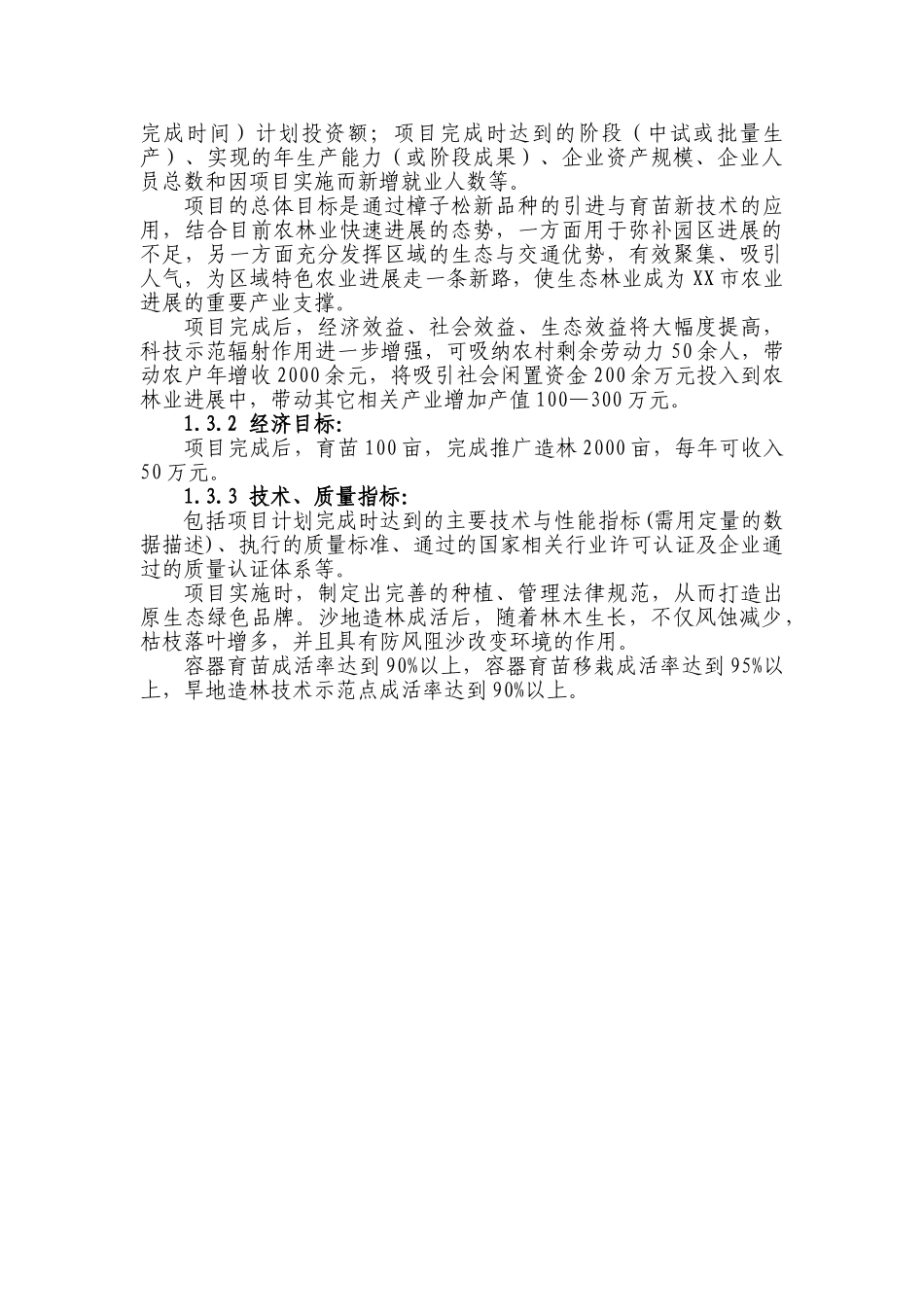 完成时间）计划投资额；项目完成时达到的阶段（中试或批量生产）、实现的年生产能力（或阶段成果）、企业资产规模、企业人员总数和因项目实施而新增就业人数等。

项目的总体目标是通过樟子松新品种的引进与育苗新技术的应用，结合目前农林业快速进展的态势，一方面用于弥补园区进展的不足，另一方面充分发挥区域的生态与交通优势，有效聚集、吸引人气，为区域特色农业进展走一条新路，使生态林业成为XX市农业进展的重要产业支撑。

项目完成后，经济效益、社会效益、生态效益将大幅度提高，科技示范辐射作用进一步增强，可吸纳农村剩余劳动力50余人，带动农户年增收2000余元，将吸引社会闲置资金200余万元投入到农林业进展中，带动其它相关产业增加产值100—300万元。

1.3.2 经济目标:

项目完成后，育苗100亩，完成推广造林2000亩，每年可收入50万元。

1.3.3 技术、质量指标:

包括项目计划完成时达到的主要技术与性能指标(需用定量的数据描述)、执行的质量标准、通过的国家相关行业许可认证及企业通过的质量认证体系等。

项目实施时，制定出完善的种植、管理法律规范，从而打造出原生态绿色品牌。沙地造林成活后，随着林木生长，不仅风蚀减少，枯枝落叶增多，并且具有防风阻沙改变环境的作用。

容器育苗成活率达到90%以上，容器育苗移栽成活率达到95%以上，旱地造林技术示范点成活率达到90%以上。